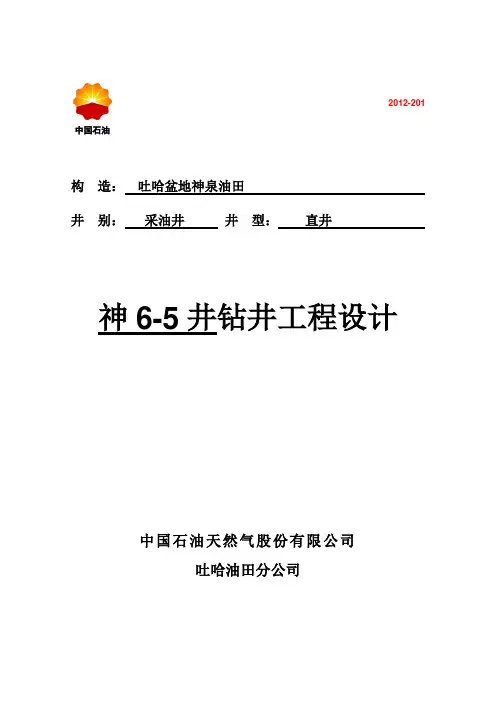 中国石油

2012-201

构　造：　吐哈盆地神泉油田

井　别：　采油井　　井　型：　直井

神 6-5 井钻井工程设计

中国石油天然气股份有限公司

吐哈油田分公司